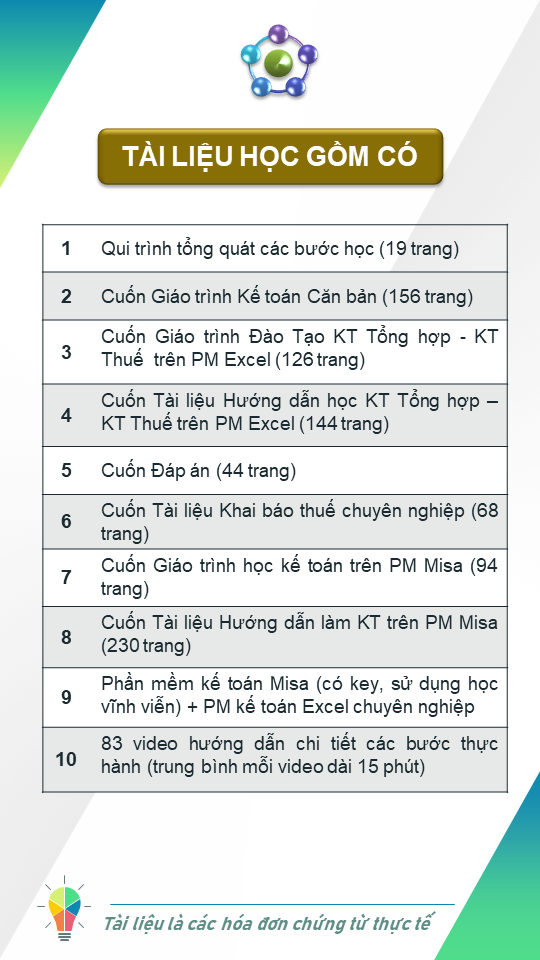 TÀI LIỆU HỌC GỒM CÓ

| 1 | Qui trình tổng quát các bước học (19 trang) |
|---|---|
| 2 | Cuốn Giáo trình Kế toán Căn bản (156 trang) |
| 3 | Cuốn Giáo trình Đào Tạo KT Tổng hợp - KT Thuế trên PM Excel (126 trang) |
| 4 | Cuốn Tài liệu Hướng dẫn học KT Tổng hợp – KT Thuế trên PM Excel (144 trang) |
| 5 | Cuốn Đáp án (44 trang) |
| 6 | Cuốn Tài liệu Khai báo thuế chuyên nghiệp (68 trang) |
| 7 | Cuốn Giáo trình học kế toán trên PM Misa (94 trang) |
| 8 | Cuốn Tài liệu Hướng dẫn làm KT trên PM Misa (230 trang) |
| 9 | Phần mềm kế toán Misa (có key, sử dụng học vĩnh viễn) + PM kế toán Excel chuyên nghiệp |
| 10 | 83 video hướng dẫn chi tiết các bước thực hành (trung bình mỗi video dài 15 phút) |

Tài liệu là các hóa đơn chứng từ thực tế